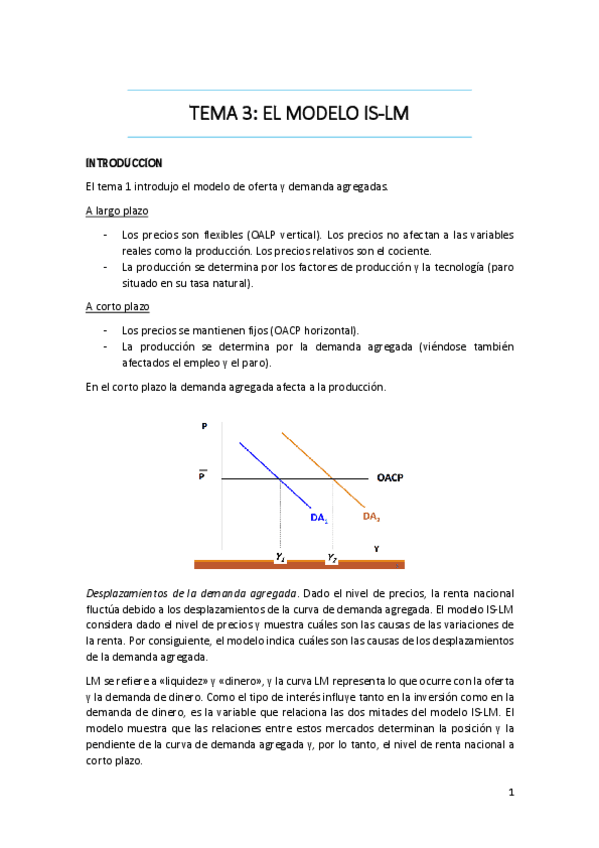 TEMA 3: EL MODELO IS-LM

INTRODUCCION

El tema 1 introdujo el modelo de oferta y demanda agregadas.

A largo plazo

- Los precios son flexibles (OALP vertical). Los precios no afectan a las variables reales como la producción. Los precios relativos son el cociente.
- La producción se determina por los factores de producción y la tecnología (paro situado en su tasa natural).

A corto plazo

- Los precios se mantienen fijos (OACP horizontal).
- La producción se determina por la demanda agregada (viéndose también afectados el empleo y el paro).

En el corto plazo la demanda agregada afecta a la producción.

P

$\overline{P}$

OACP

$DA_1$

$DA_2$

Y

$Y_1$

$Y_2$

Desplazamientos de la demanda agregada. Dado el nivel de precios, la renta nacional fluctúa debido a los desplazamientos de la curva de demanda agregada. El modelo IS-LM considera dado el nivel de precios y muestra cuáles son las causas de las variaciones de la renta. Por consiguiente, el modelo indica cuáles son las causas de los desplazamientos de la demanda agregada.

LM se refiere a «liquidez» y «dinero», y la curva LM representa lo que ocurre con la oferta y la demanda de dinero. Como el tipo de interés influye tanto en la inversión como en la demanda de dinero, es la variable que relaciona las dos mitades del modelo IS-LM. El modelo muestra que las relaciones entre estos mercados determinan la posición y la pendiente de la curva de demanda agregada y, por lo tanto, el nivel de renta nacional a corto plazo.

1